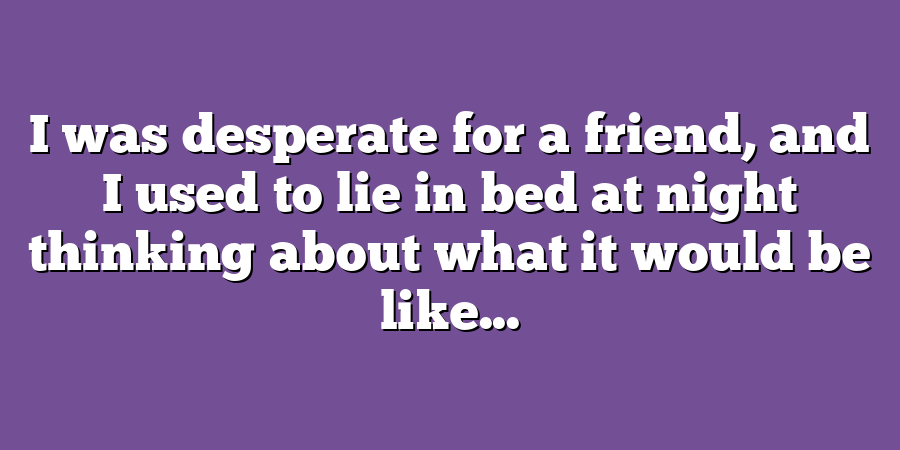 I was desperate for a friend, and I used to lie in bed at night thinking about what it would be like…